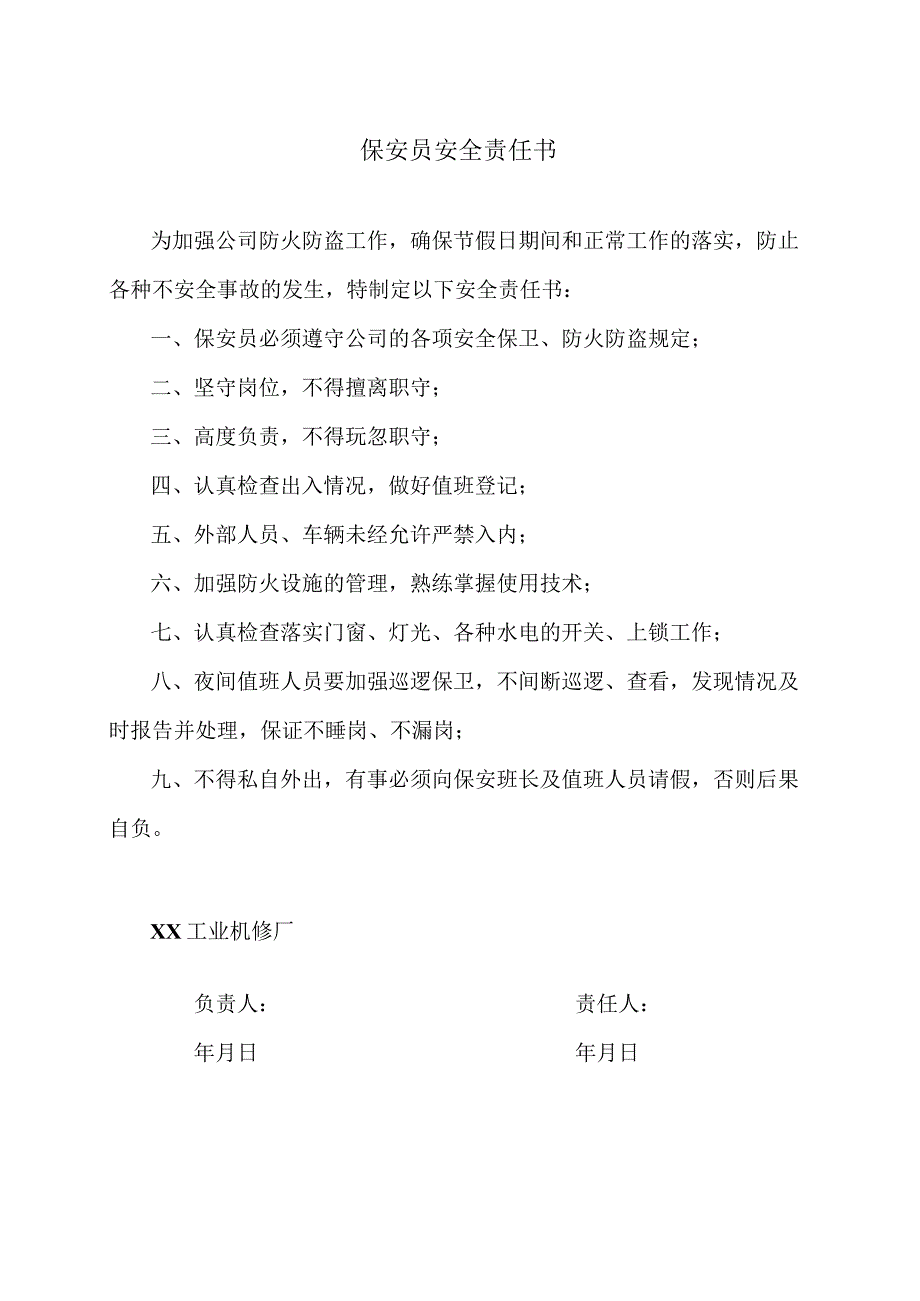 保安员安全责任书

为加强公司防火防盗工作，确保节假日期间和正常工作的落实，防止各种不安全事故的发生，特制定以下安全责任书：

一、保安员必须遵守公司的各项安全保卫、防火防盗规定；

二、坚守岗位，不得擅离职守；

三、高度负责，不得玩忽职守；

四、认真检查出入情况，做好值班登记；

五、外部人员、车辆未经允许严禁入内；

六、加强防火设施的管理，熟练掌握使用技术；

七、认真检查落实门窗、灯光、各种水电的开关、上锁工作；

八、夜间值班人员要加强巡逻保卫，不间断巡逻、查看，发现情况及时报告并处理，保证不睡岗、不漏岗；

九、不得私自外出，有事必须向保安班长及值班人员请假，否则后果自负。

XX工业机修厂

负责人：

年月日

责任人：

年月日